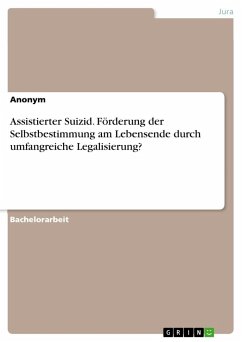 Jura

Anonym

Assistierter Suizid. Förderung der Selbstbestimmung am Lebensende durch umfangreiche Legalisierung?

Bachelorarbeit

GRIN